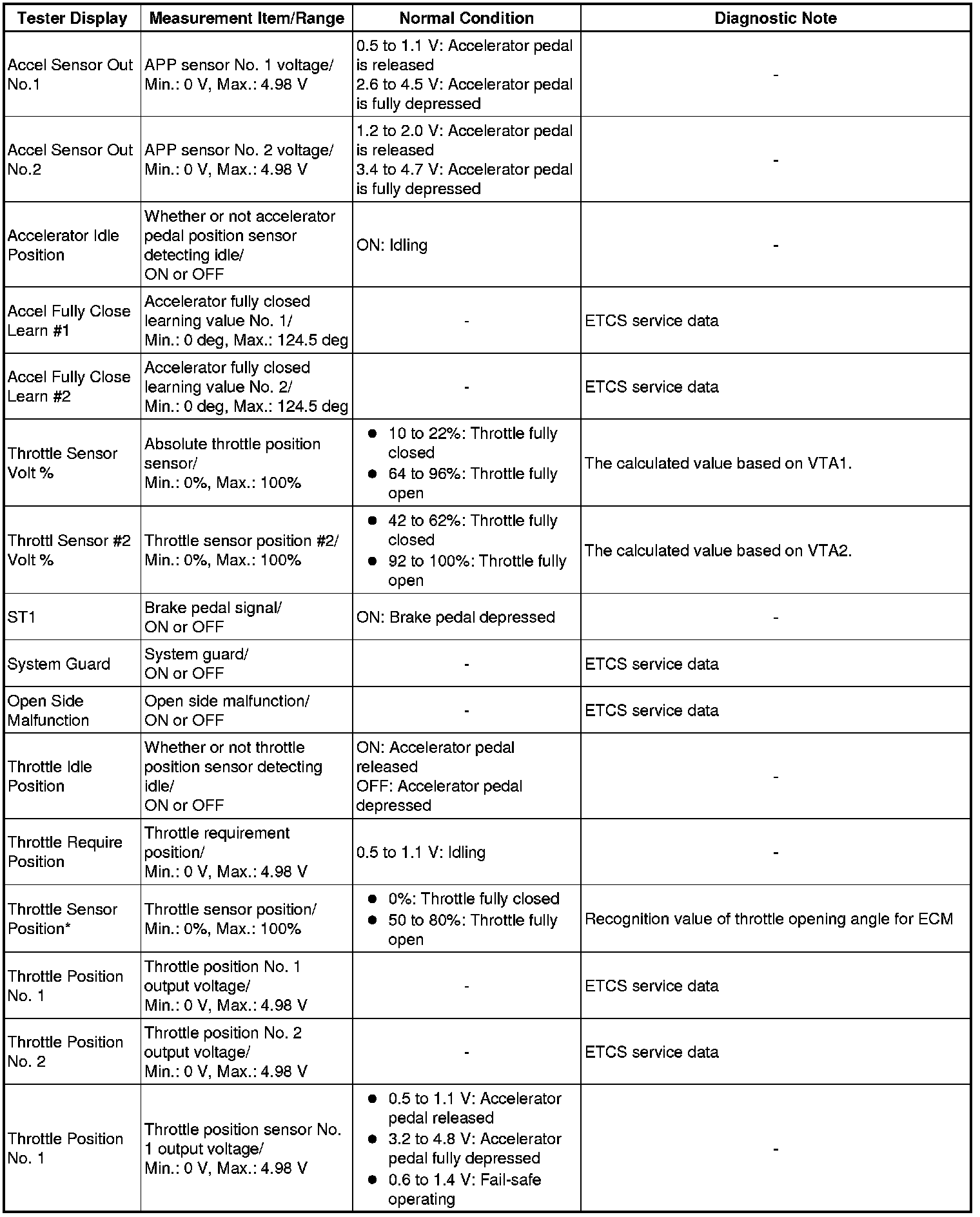 | Tester Display | Measurement Item/Range | Normal Condition | Diagnostic Note |
|---|---|---|---|
| Accel Sensor Out No.1 | APP sensor No. 1 voltage/ Min.: 0 V, Max.: 4.98 V | 0.5 to 1.1 V: Accelerator pedal is released 2.6 to 4.5 V: Accelerator pedal is fully depressed | - |
| Accel Sensor Out No.2 | APP sensor No. 2 voltage/ Min.: 0 V, Max.: 4.98 V | 1.2 to 2.0 V: Accelerator pedal is released 3.4 to 4.7 V: Accelerator pedal is fully depressed | - |
| Accelerator Idle Position | Whether or not accelerator pedal position sensor detecting idle/ ON or OFF | ON: Idling | - |
| Accel Fully Close Learn #1 | Accelerator fully closed learning value No. 1/ Min.: 0 deg, Max.: 124.5 deg | - | ETCS service data |
| Accel Fully Close Learn #2 | Accelerator fully closed learning value No. 2/ Min.: 0 deg, Max.: 124.5 deg | - | ETCS service data |
| Throttle Sensor Volt % | Absolute throttle position sensor/ Min.: 0%, Max.: 100% | ● 10 to 22%: Throttle fully closed ● 64 to 96%: Throttle fully open | The calculated value based on VTA1. |
| Throttl Sensor #2 Volt % | Throttle sensor position #2/ Min.: 0%, Max.: 100% | ● 42 to 62%: Throttle fully closed ● 92 to 100%: Throttle fully open | The calculated value based on VTA2. |
| ST1 | Brake pedal signal/ ON or OFF | ON: Brake pedal depressed | - |
| System Guard | System guard/ ON or OFF | - | ETCS service data |
| Open Side Malfunction | Open side malfunction/ ON or OFF | - | ETCS service data |
| Throttle Idle Position | Whether or not throttle position sensor detecting idle/ ON or OFF | ON: Accelerator pedal released OFF: Accelerator pedal depressed | - |
| Throttle Require Position | Throttle requirement position/ Min.: 0 V, Max.: 4.98 V | 0.5 to 1.1 V: Idling | - |
| Throttle Sensor Position* | Throttle sensor position/ Min.: 0%, Max.: 100% | ● 0%: Throttle fully closed ● 50 to 80%: Throttle fully open | Recognition value of throttle opening angle for ECM |
| Throttle Position No. 1 | Throttle position No. 1 output voltage/ Min.: 0 V, Max.: 4.98 V | - | ETCS service data |
| Throttle Position No. 2 | Throttle position No. 2 output voltage/ Min.: 0 V, Max.: 4.98 V | - | ETCS service data |
| Throttle Position No. 1 | Throttle position sensor No. 1 output voltage/ Min.: 0 V, Max.: 4.98 V | ● 0.5 to 1.1 V: Accelerator pedal released ● 3.2 to 4.8 V: Accelerator pedal fully depressed ● 0.6 to 1.4 V: Fail-safe operating | - |